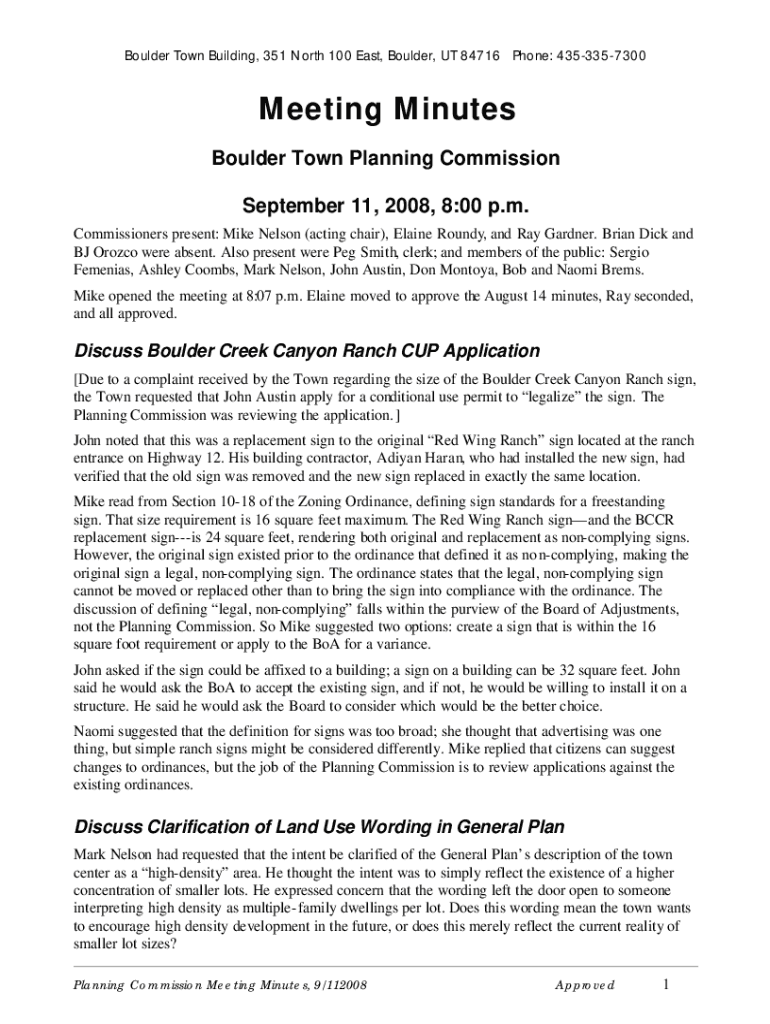 Boulder Town Building, 351 North 100 East, Boulder, UT 84716 Phone: 435-335-7300

Meeting Minutes

Boulder Town Planning Commission

September 11, 2008, 8:00 p.m.

Commissioners present: Mike Nelson (acting chair), Elaine Roundy, and Ray Gardner. Brian Dick and BJ Orozco were absent. Also present were Peg Smith, clerk; and members of the public: Sergio Femenias, Ashley Coombs, Mark Nelson, John Austin, Don Montoya, Bob and Naomi Brems.

Mike opened the meeting at 8:07 p.m. Elaine moved to approve the August 14 minutes, Ray seconded, and all approved.

Discuss Boulder Creek Canyon Ranch CUP Application

[Due to a complaint received by the Town regarding the size of the Boulder Creek Canyon Ranch sign, the Town requested that John Austin apply for a conditional use permit to "legalize" the sign. The Planning Commission was reviewing the application.]

John noted that this was a replacement sign to the original "Red Wing Ranch" sign located at the ranch entrance on Highway 12. His building contractor, Adiyan Haran, who had installed the new sign, had verified that the old sign was removed and the new sign replaced in exactly the same location.

Mike read from Section 10-18 of the Zoning Ordinance, defining sign standards for a freestanding sign. That size requirement is 16 square feet maximum. The Red Wing Ranch sign—and the BCCR replacement sign---is 24 square feet, rendering both original and replacement as non-complying signs. However, the original sign existed prior to the ordinance that defined it as non-complying, making the original sign a legal, non-complying sign. The ordinance states that the legal, non-complying sign cannot be moved or replaced other than to bring the sign into compliance with the ordinance. The discussion of defining "legal, non-complying" falls within the purview of the Board of Adjustments, not the Planning Commission. So Mike suggested two options: create a sign that is within the 16 square foot requirement or apply to the BoA for a variance.

John asked if the sign could be affixed to a building; a sign on a building can be 32 square feet. John said he would ask the BoA to accept the existing sign, and if not, he would be willing to install it on a structure. He said he would ask the Board to consider which would be the better choice.

Naomi suggested that the definition for signs was too broad; she thought that advertising was one thing, but simple ranch signs might be considered differently. Mike replied that citizens can suggest changes to ordinances, but the job of the Planning Commission is to review applications against the existing ordinances.

Discuss Clarification of Land Use Wording in General Plan

Mark Nelson had requested that the intent be clarified of the General Plan's description of the town center as a "high-density" area. He thought the intent was to simply reflect the existence of a higher concentration of smaller lots. He expressed concern that the wording left the door open to someone interpreting high density as multiple-family dwellings per lot. Does this wording mean the town wants to encourage high density development in the future, or does this merely reflect the current reality of smaller lot sizes?

Planning Commission Meeting Minutes, 9/112008 Approved 1